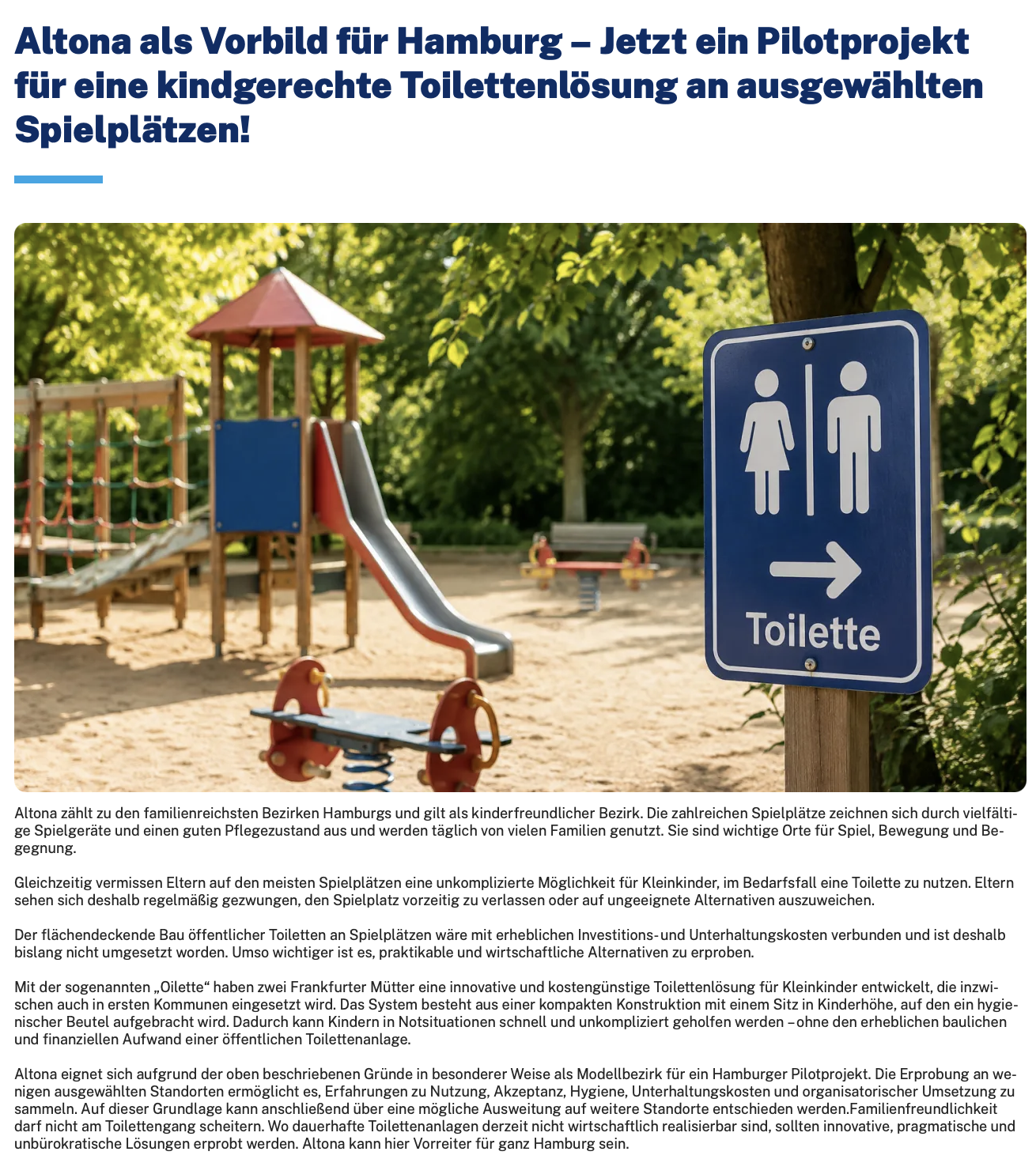 Altona als Vorbild für Hamburg – Jetzt ein Pilotprojekt für eine kindgerechte Toilettenlösung an ausgewählten Spielplätzen!

Toilette

Altona zählt zu den familienreichsten Bezirken Hamburgs und gilt als kinderfreundlicher Bezirk. Die zahlreichen Spielplätze zeichnen sich durch vielfältige Spielgeräte und einen guten Pflegezustand aus und werden täglich von vielen Familien genutzt. Sie sind wichtige Orte für Spiel, Bewegung und Begegnung.

Gleichzeitig vermissen Eltern auf den meisten Spielplätzen eine unkomplizierte Möglichkeit für Kleinkinder, im Bedarfsfall eine Toilette zu nutzen. Eltern sehen sich deshalb regelmäßig gezwungen, den Spielplatz vorzeitig zu verlassen oder auf ungeeignete Alternativen auszuweichen.

Der flächendeckende Bau öffentlicher Toiletten an Spielplätzen wäre mit erheblichen Investitions- und Unterhaltungskosten verbunden und ist deshalb bislang nicht umgesetzt worden. Umso wichtiger ist es, praktikable und wirtschaftliche Alternativen zu erproben.

Mit der sogenannten „Oilette“ haben zwei Frankfurter Mütter eine innovative und kostengünstige Toilettenlösung für Kleinkinder entwickelt, die inzwischen auch in ersten Kommunen eingesetzt wird. Das System besteht aus einer kompakten Konstruktion mit einem Sitz in Kinderhöhe, auf den ein hygienischer Beutel aufgebracht wird. Dadurch kann Kindern in Notsituationen schnell und unkompliziert geholfen werden – ohne den erheblichen baulichen und finanziellen Aufwand einer öffentlichen Toilettenanlage.

Altona eignet sich aufgrund der oben beschriebenen Gründe in besonderer Weise als Modellbezirk für ein Hamburger Pilotprojekt. Die Erprobung an wenigen ausgewählten Standorten ermöglicht es, Erfahrungen zu Nutzung, Akzeptanz, Hygiene, Unterhaltungskosten und organisatorischer Umsetzung zu sammeln. Auf dieser Grundlage kann anschließend über eine mögliche Ausweitung auf weitere Standorte entschieden werden.Familienfreundlichkeit darf nicht am Toilettengang scheitern. Wo dauerhafte Toilettenanlagen derzeit nicht wirtschaftlich realisierbar sind, sollten innovative, pragmatische und unbürokratische Lösungen erprobt werden. Altona kann hier Vorreiter für ganz Hamburg sein.